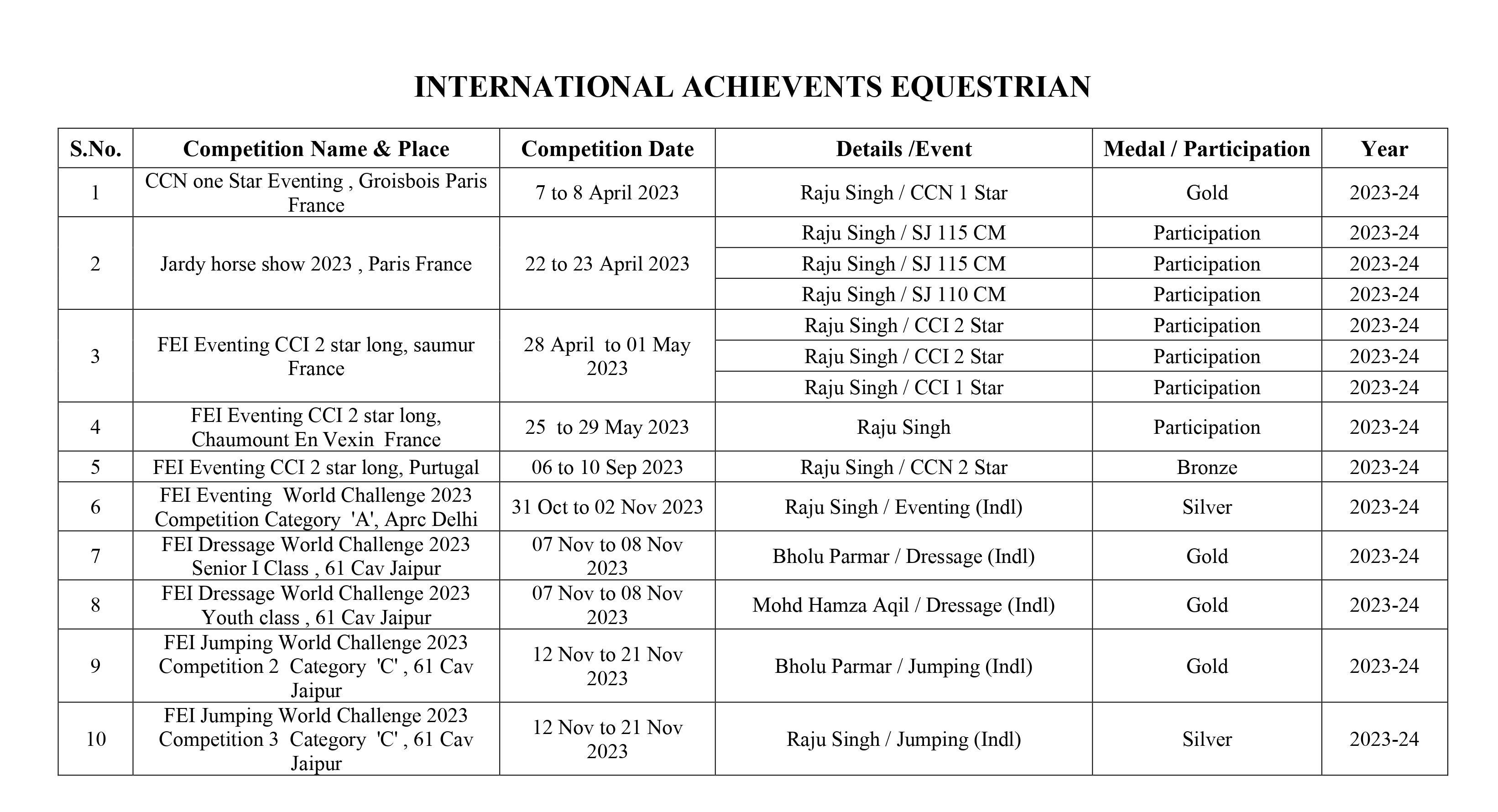 INTERNATIONAL ACHIEVENTS EQUESTRIAN

| S.No. | Competition Name & Place | Competition Date | Details /Event | Medal / Participation | Year |
|---|---|---|---|---|---|
| 1 | CCN one Star Eventing , Groisbois Paris France | 7 to 8 April 2023 | Raju Singh / CCN 1 Star | Gold | 2023-24 |
| 2 | Jardy horse show 2023 , Paris France | 22 to 23 April 2023 | Raju Singh / SJ 115 CM | Participation | 2023-24 |
| | | | Raju Singh / SJ 115 CM | Participation | 2023-24 |
| | | | Raju Singh / SJ 110 CM | Participation | 2023-24 |
| 3 | FEI Eventing CCI 2 star long, saumur France | 28 April to 01 May 2023 | Raju Singh / CCI 2 Star | Participation | 2023-24 |
| | | | Raju Singh / CCI 2 Star | Participation | 2023-24 |
| | | | Raju Singh / CCI 1 Star | Participation | 2023-24 |
| 4 | FEI Eventing CCI 2 star long, Chaumount En Vexin France | 25 to 29 May 2023 | Raju Singh | Participation | 2023-24 |
| 5 | FEI Eventing CCI 2 star long, Purtugal | 06 to 10 Sep 2023 | Raju Singh / CCN 2 Star | Bronze | 2023-24 |
| 6 | FEI Eventing World Challenge 2023 Competition Category 'A', Aprc Delhi | 31 Oct to 02 Nov 2023 | Raju Singh / Eventing (Indl) | Silver | 2023-24 |
| 7 | FEI Dressage World Challenge 2023 Senior I Class , 61 Cav Jaipur | 07 Nov to 08 Nov 2023 | Bholu Parmar / Dressage (Indl) | Gold | 2023-24 |
| 8 | FEI Dressage World Challenge 2023 Youth class , 61 Cav Jaipur | 07 Nov to 08 Nov 2023 | Mohd Hamza Aqil / Dressage (Indl) | Gold | 2023-24 |
| 9 | FEI Jumping World Challenge 2023 Competition 2 Category 'C' , 61 Cav Jaipur | 12 Nov to 21 Nov 2023 | Bholu Parmar / Jumping (Indl) | Gold | 2023-24 |
| 10 | FEI Jumping World Challenge 2023 Competition 3 Category 'C' , 61 Cav Jaipur | 12 Nov to 21 Nov 2023 | Raju Singh / Jumping (Indl) | Silver | 2023-24 |